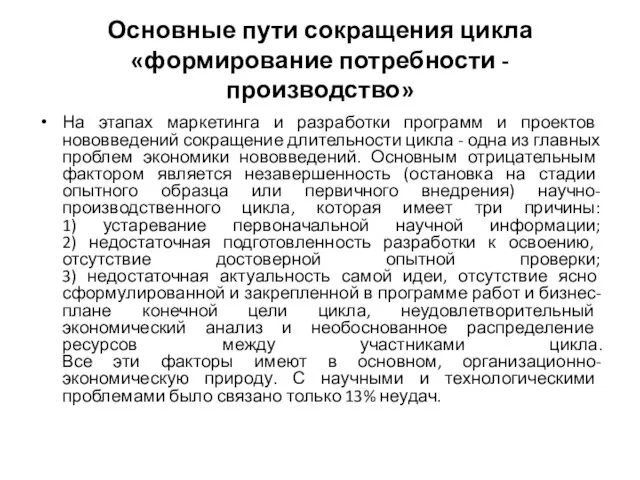 Основные пути сокращения цикла «формирование потребности - производство»

• На этапах маркетинга и разработки программ и проектов нововведений сокращение длительности цикла - одна из главных проблем экономики нововведений. Основным отрицательным фактором является незавершенность (остановка на стадии опытного образца или первичного внедрения) научно-производственного цикла, которая имеет три причины: 1) устаревание первоначальной научной информации; 2) недостаточная подготовленность разработки к освоению, отсутствие достоверной опытной проверки; 3) недостаточная актуальность самой идеи, отсутствие ясно сформулированной и закрепленной в программе работ и бизнес-плане конечной цели цикла, неудовлетворительный экономический анализ и необоснованное распределение ресурсов между участниками цикла. Все эти факторы имеют в основном, организационно-экономическую природу. С научными и технологическими проблемами было связано только 13% неудач.